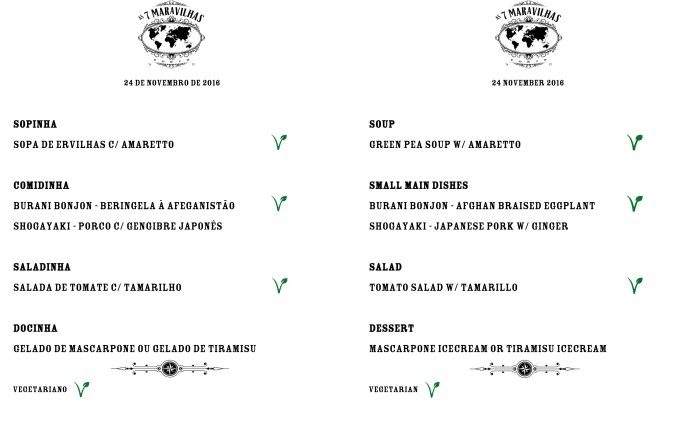 AS 7 MARAVILHAS

24 DE NOVEMBRO DE 2016

SOPINHA

SOPA DE ERVILHAS C/ AMARETTO

COMIDINHA

BURANI BONJON - BERINGELA À AFEGANISTÃO

SHOGAYAKI - PORCO C/ GENGIBRE JAPONÊS

SALADINHA

SALADA DE TOMATE C/ TAMARILHO

DOCINHA

GELADO DE MASCARPONE OU GELADO DE TIRAMISU

VEGETARIANO

AS 7 MARAVILHAS

24 NOVEMBER 2016

SOUP

GREEN PEA SOUP W/ AMARETTO

SMALL MAIN DISHES

BURANI BONJON - AFGHAN BRAISED EGGPLANT

SHOGAYAKI - JAPANESE PORK W/ GINGER

SALAD

TOMATO SALAD W/ TAMARILLO

DESSERT

MASCARPONE ICECREAM OR TIRAMISU ICECREAM

VEGETARIAN